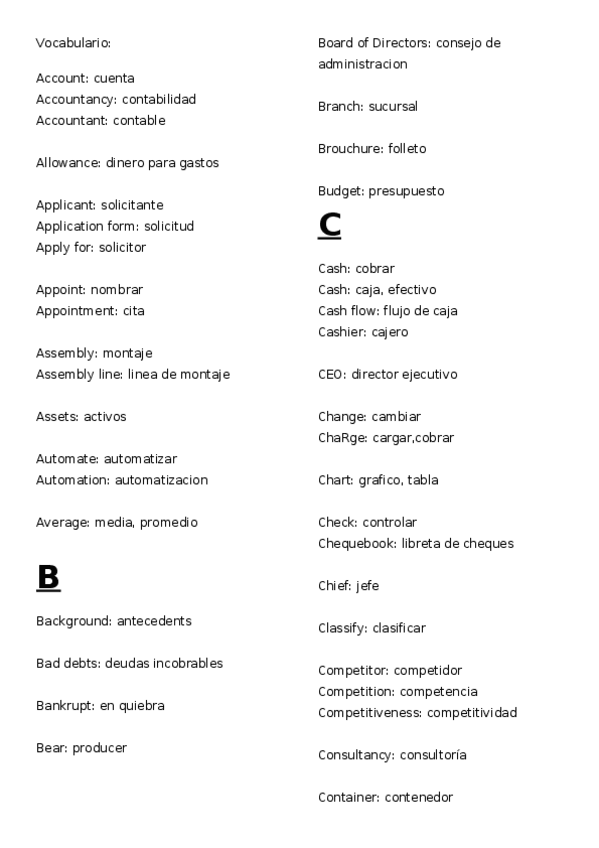 Vocabulario:

Account: cuenta
Accountancy: contabilidad
Accountant: contable

Allowance: dinero para gastos

Applicant: solicitante
Application form: solicitud
Apply for: solicitor

Appoint: nombrar
Appointment: cita

Assembly: montaje
Assembly line: linea de montaje

Assets: activos

Automate: automatizar
Automation: automatizacion

Average: media, promedio

B

Background: antecedents

Bad debts: deudas incobrables

Bankrupt: en quiebra

Bear: producer

Board of Directors: consejo de administracion

Branch: sucursal

Brouchure: folleto

Budget: presupuesto

C

Cash: cobrar
Cash: caja, efectivo
Cash flow: flujo de caja
Cashier: cajero

CEO: director ejecutivo

Change: cambiar
ChaRge: cargar,cobrar

Chart: grafico, tabla

Check: controlar
Chequebook: libreta de cheques

Chief: jefe

Classify: clasificar

Competitor: competidor
Competition: competencia
Competitiveness: competitividad

Consultancy: consultoría

Container: contenedor